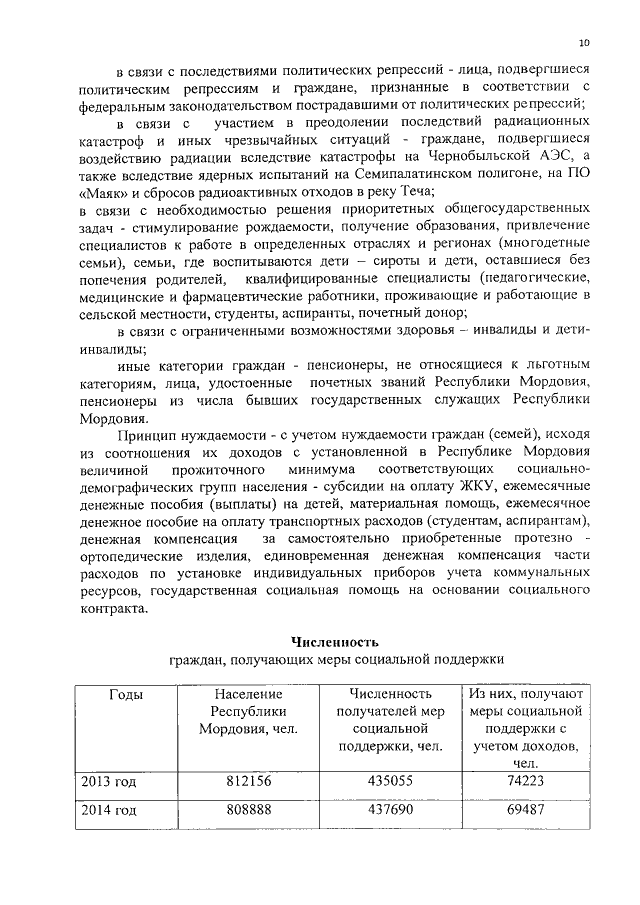 10

в связи с последствиями политических репрессий - лица, подвергшиеся политическим репрессиям и граждане, признанные в соответствии с федеральным законодательством пострадавшими от политических репрессий;

в связи с участием в преодолении последствий радиационных катастроф и иных чрезвычайных ситуаций - граждане, подвергшиеся воздействию радиации вследствие катастрофы на Чернобыльской АЭС, а также вследствие ядерных испытаний на Семипалатинском полигоне, на ПО «Маяк» и сбросов радиоактивных отходов в реку Теча;

в связи с необходимостью решения приоритетных общегосударственных задач - стимулирование рождаемости, получение образования, привлечение специалистов к работе в определенных отраслях и регионах (многодетные семьи), семьи, где воспитываются дети – сироты и дети, оставшиеся без попечения родителей, квалифицированные специалисты (педагогические, медицинские и фармацевтические работники, проживающие и работающие в сельской местности, студенты, аспиранты, почетный донор;

в связи с ограниченными возможностями здоровья – инвалиды и дети-инвалиды;

иные категории граждан - пенсионеры, не относящиеся к льготным категориям, лица, удостоенные почетных званий Республики Мордовия, пенсионеры из числа бывших государственных служащих Республики Мордовия.

Принцип нуждаемости - с учетом нуждаемости граждан (семей), исходя из соотношения их доходов с установленной в Республике Мордовия величиной прожиточного минимума соответствующих социально-демографических групп населения - субсидии на оплату ЖКУ, ежемесячные денежные пособия (выплаты) на детей, материальная помощь, ежемесячное денежное пособие на оплату транспортных расходов (студентам, аспирантам), денежная компенсация за самостоятельно приобретенные протезно - ортопедические изделия, единовременная денежная компенсация части расходов по установке индивидуальных приборов учета коммунальных ресурсов, государственная социальная помощь на основании социального контракта.

Численность
граждан, получающих меры социальной поддержки

| Годы | Население Республики Мордовия, чел. | Численность получателей мер социальной поддержки, чел. | Из них, получают меры социальной поддержки с учетом доходов, чел. |
|---|---|---|---|
| 2013 год | 812156 | 435055 | 74223 |
| 2014 год | 808888 | 437690 | 69487 |